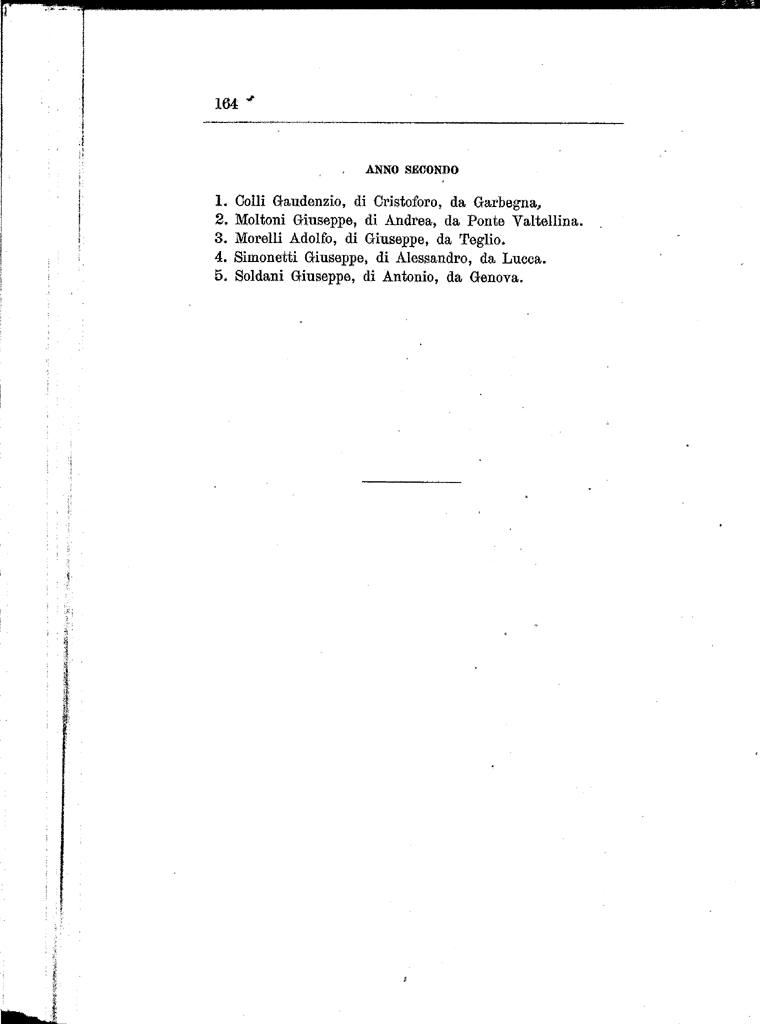 164

ANNO SECONDO

1. Colli Gaudenzio, di Cristoforo, da Garbegna,
2. Moltoni Giuseppe, di Andrea, da Ponte Valtellina.
3. Morelli Adolfo, di Giuseppe, da Teglio.
4. Simonetti Giuseppe, di Alessandro, da Lucca.
5. Soldani Giuseppe, di Antonio, da Genova.